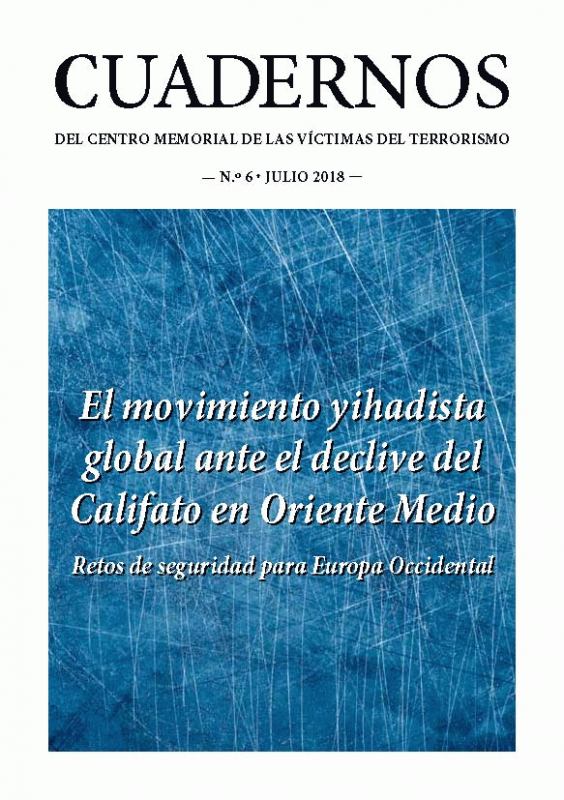 CUADERNOS

DEL CENTRO MEMORIAL DE LAS VÍCTIMAS DEL TERRORISMO

— N.º 6 • JULIO 2018 —

El movimiento yihadista global ante el declive del Califato en Oriente Medio

Retos de seguridad para Europa Occidental